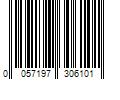 0 057197 306101